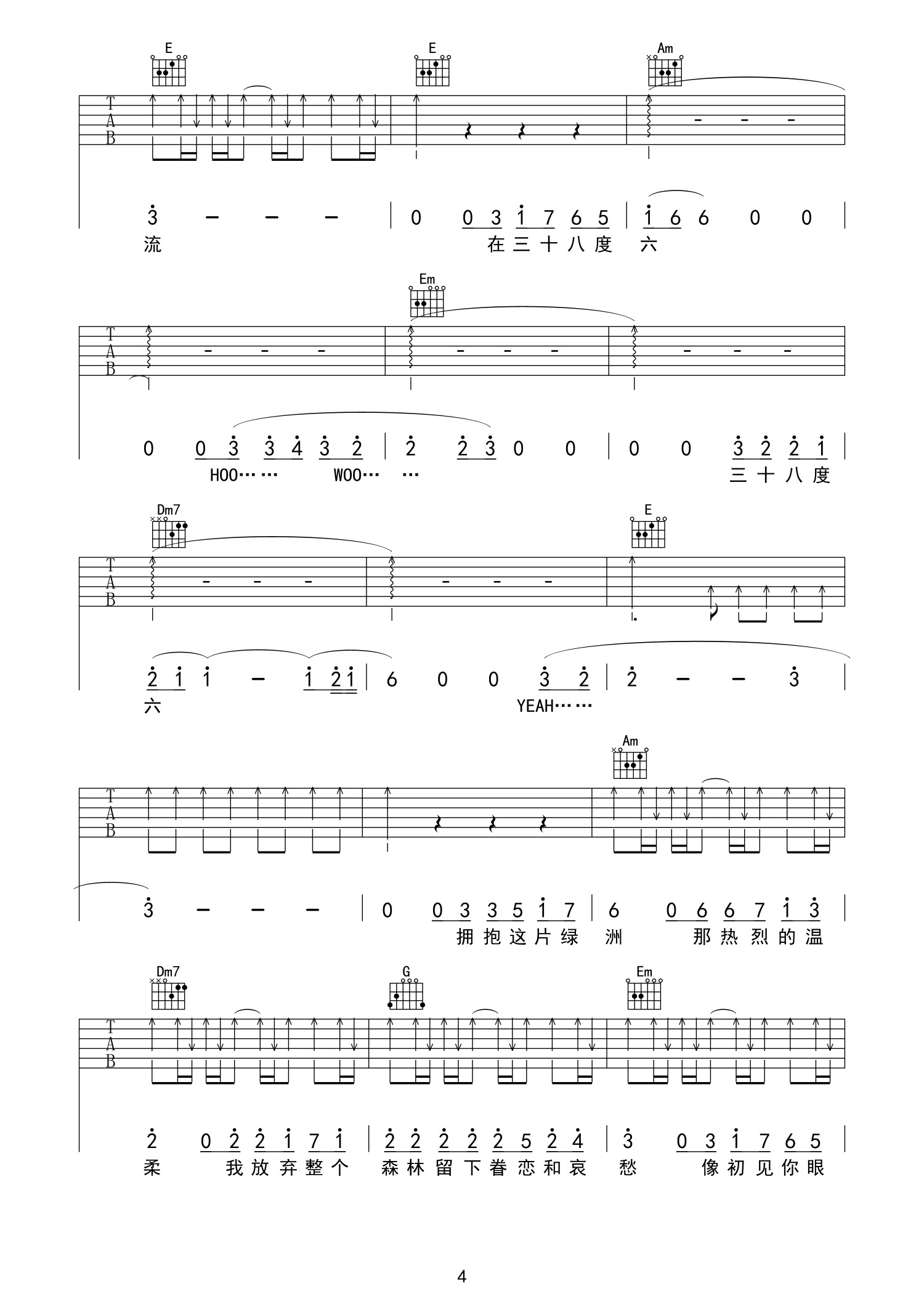 E E Am

T
A
B

3 - - - | 0 0 3 1 7 6 5 | 1 6 6 0 0
流 在三十八度 六

Em

T
A
B

0 0 3 3 4 3 2 | 2 2 3 0 0 | 0 0 3 2 2 1
HOO…… WOO… … 三十八度

Dm7 E

T
A
B

2 1 1 - 1 2 1 | 6 0 0 3 2 | 2 - - 3
六 YEAH……

Am

T
A
B

3 - - - | 0 0 3 3 5 1 7 | 6 0 6 6 7 1 3
拥抱这片绿 洲 那热烈的温

Dm7 G Em

T
A
B

2 0 2 2 1 7 1 | 2 2 2 2 2 5 2 4 | 3 0 3 1 7 6 5
柔 我放弃整个 森林留下眷恋和哀 愁 像初见你眼

4